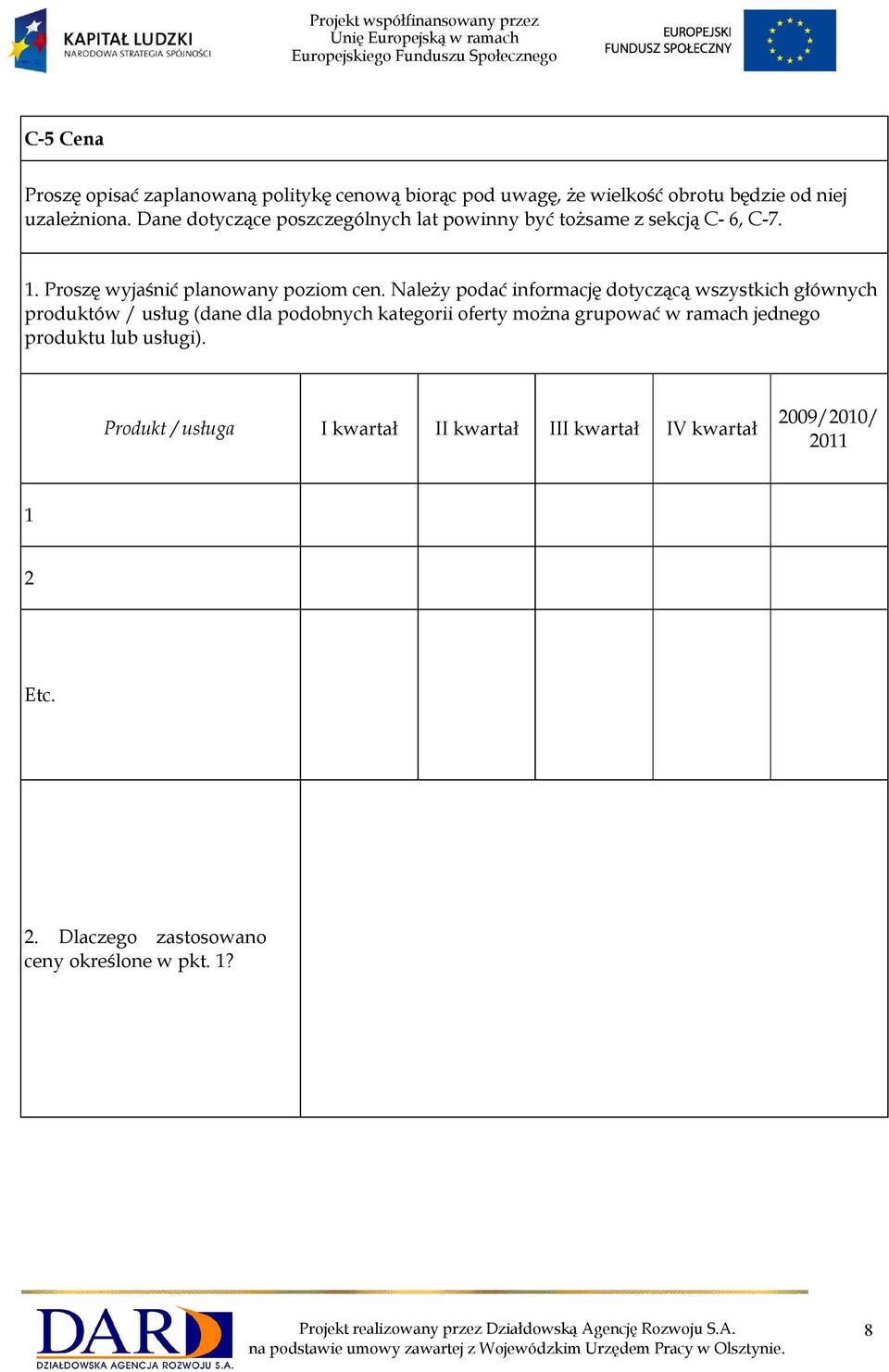 KAPITAŁ LUDZKI
NARODOWA STRATEGIA SPÓJNOŚCI

Projekt współfinansowany przez Unię Europejską w ramach Europejskiego Funduszu Społecznego

EUROPEJSKI FUNDUSZ SPOŁECZNY

C-5 Cena

Proszę opisać zaplanowaną politykę cenową biorąc pod uwagę, że wielkość obrotu będzie od niej uzależniona. Dane dotyczące poszczególnych lat powinny być tożsame z sekcją C- 6, C-7.

1. Proszę wyjaśnić planowany poziom cen. Należy podać informację dotyczącą wszystkich głównych produktów / usług (dane dla podobnych kategorii oferty można grupować w ramach jednego produktu lub usługi).

| Produkt / usługa | I kwartał | II kwartał | III kwartał | IV kwartał | 2009/2010/ 2011 |
|---|---|---|---|---|---|
| 1 | | | | | |
| 2 | | | | | |
| Etc. | | | | | |

2. Dlaczego zastosowano ceny określone w pkt. 1?

DAR
DZIAŁDOWSKA AGENCJA ROZWOJU S.A.

Projekt realizowany przez Działdowską Agencję Rozwoju S.A. na podstawie umowy zawartej z Wojewódzkim Urzędem Pracy w Olsztynie.

8